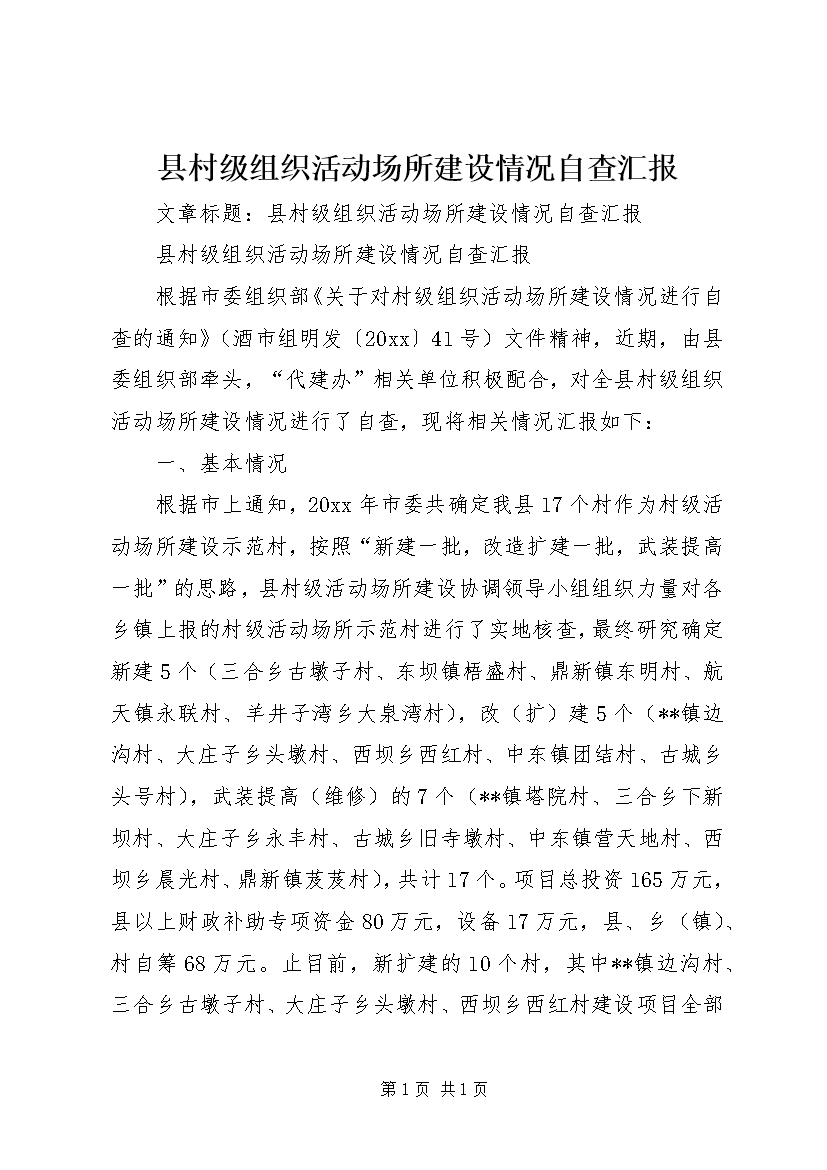 县村级组织活动场所建设情况自查汇报

文章标题：县村级组织活动场所建设情况自查汇报

县村级组织活动场所建设情况自查汇报

根据市委组织部《关于对村级组织活动场所建设情况进行自查的通知》（酒市组明发〔20xx〕41号）文件精神，近期，由县委组织部牵头，“代建办”相关单位积极配合，对全县村级组织活动场所建设情况进行了自查，现将相关情况汇报如下：

一、基本情况

根据市上通知，20xx年市委共确定我县17个村作为村级活动场所建设示范村，按照“新建一批，改造扩建一批，武装提高一批”的思路，县村级活动场所建设协调领导小组组织力量对各乡镇上报的村级活动场所示范村进行了实地核查，最终研究确定新建5个（三合乡古墩子村、东坝镇梧盛村、鼎新镇东明村、航天镇永联村、羊井子湾乡大泉湾村），改（扩）建5个（**镇边沟村、大庄子乡头墩村、西坝乡西红村、中东镇团结村、古城乡头号村），武装提高（维修）的7个（**镇塔院村、三合乡下新坝村、大庄子乡永丰村、古城乡旧寺墩村、中东镇营天地村、西坝乡晨光村、鼎新镇芨芨村），共计17个。项目总投资165万元，县以上财政补助专项资金80万元，设备17万元，县、乡（镇）、村自筹68万元。止目前，新扩建的10个村，其中**镇边沟村、三合乡古墩子村、大庄子乡头墩村、西坝乡西红村建设项目全部

第1页 共1页